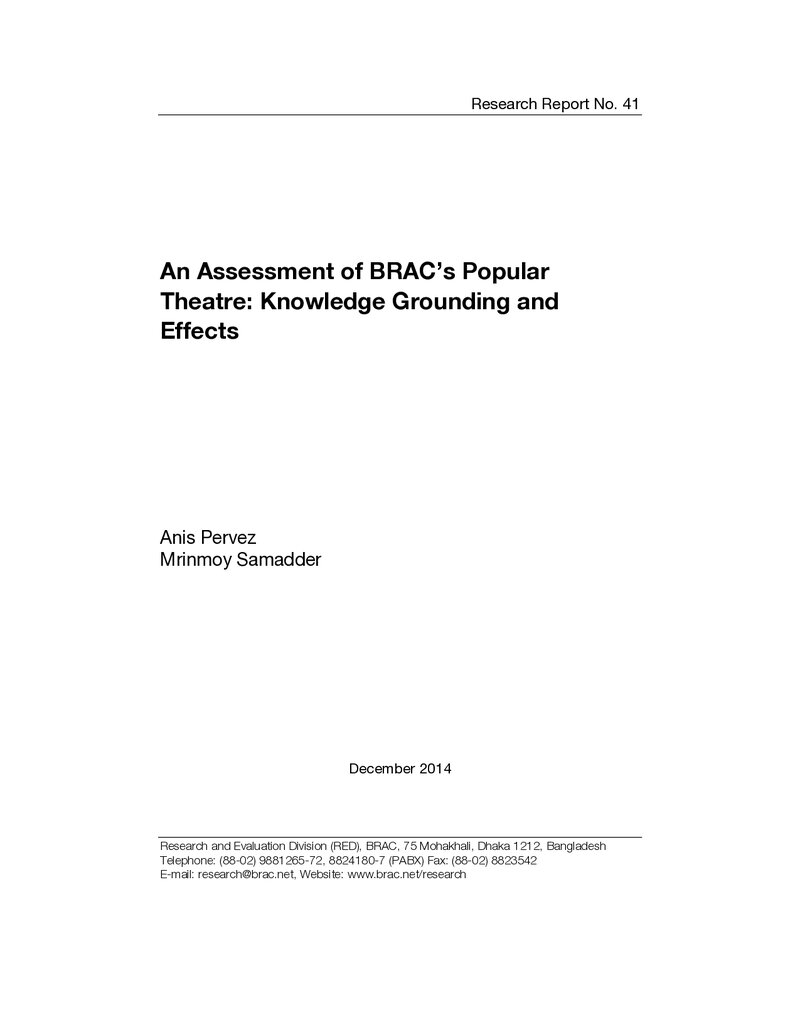 Research Report No. 41

An Assessment of BRAC's Popular Theatre: Knowledge Grounding and Effects

Anis Pervez
Mrinmoy Samadder

December 2014

Research and Evaluation Division (RED), BRAC, 75 Mohakhali, Dhaka 1212, Bangladesh
Telephone: (88-02) 9881265-72, 8824180-7 (PABX) Fax: (88-02) 8823542
E-mail: research@brac.net, Website: www.brac.net/research